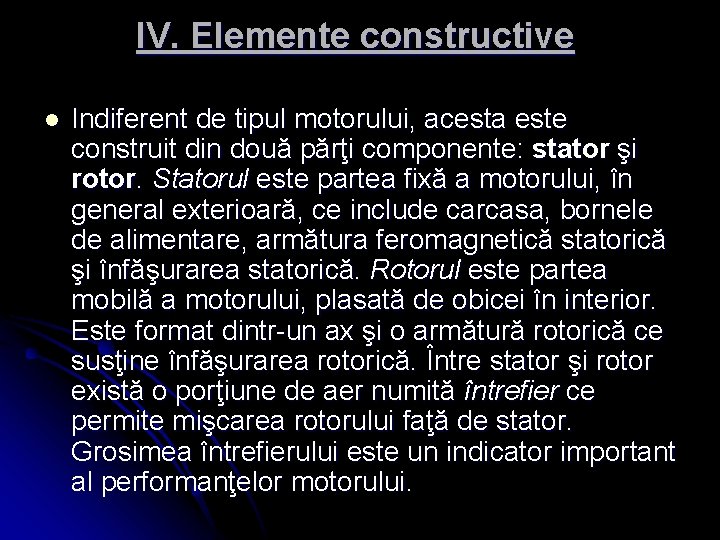 IV. Elemente constructive

Indiferent de tipul motorului, acesta este construit din două părţi componente: stator şi rotor. Statorul este partea fixă a motorului, în general exterioară, ce include carcasa, bornele de alimentare, armătura feromagnetică statorică şi înfăşurarea statorică. Rotorul este partea mobilă a motorului, plasată de obicei în interior. Este format dintr-un ax şi o armătură rotorică ce susţine înfăşurarea rotorică. Între stator şi rotor există o porţiune de aer numită întrefier ce permite mişcarea rotorului faţă de stator. Grosimea întrefierului este un indicator important al performanţelor motorului.